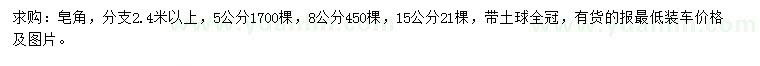 求购：皂角，分支2.4米以上，5公分1700棵，8公分450棵，15公分21棵，带土球全冠，有货的报最低装车价格及图片。